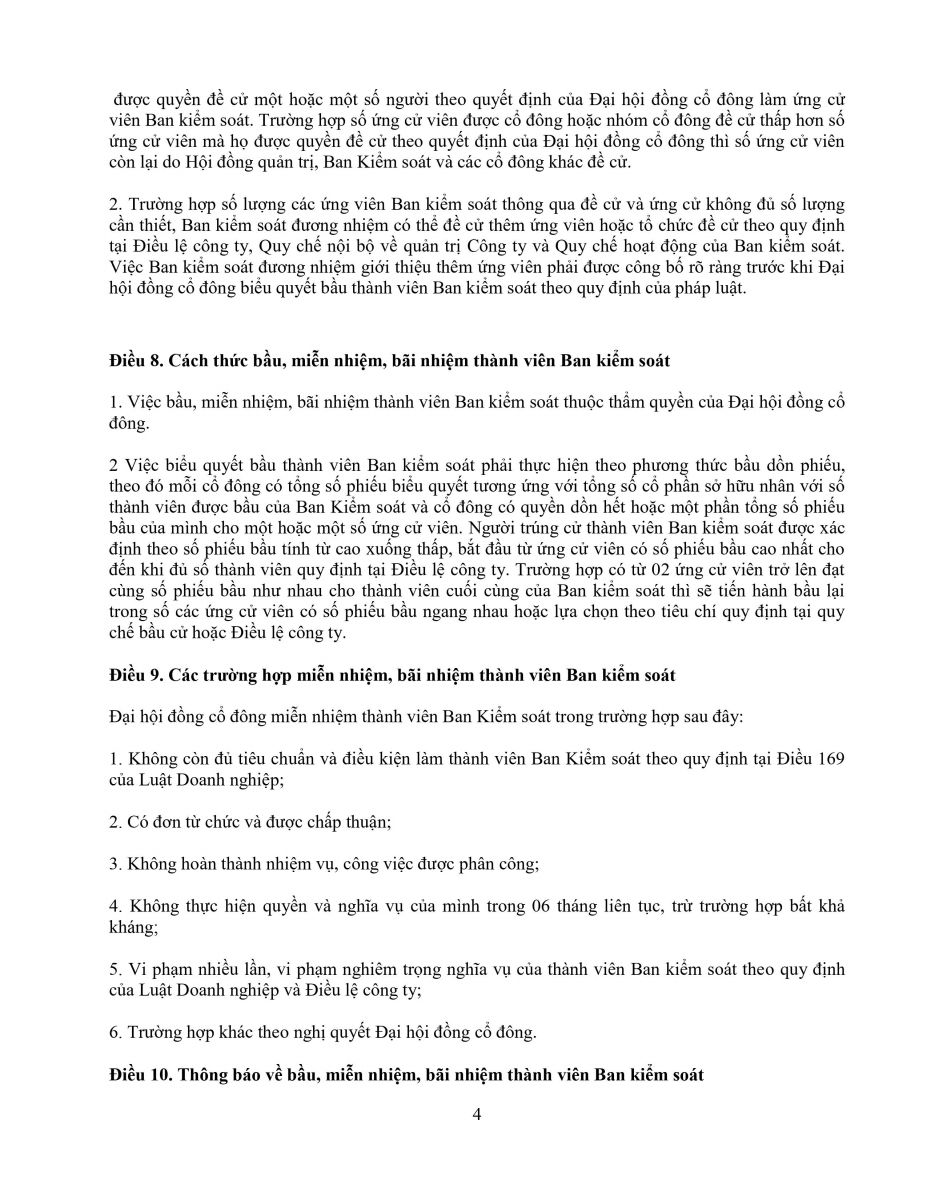 được quyền đề cử một hoặc một số người theo quyết định của Đại hội đồng cổ đông làm ứng cử viên Ban kiểm soát. Trường hợp số ứng cử viên được cổ đông hoặc nhóm cổ đông đề cử thấp hơn số ứng cử viên mà họ được quyền đề cử theo quyết định của Đại hội đồng cổ đông thì số ứng cử viên còn lại do Hội đồng quản trị, Ban Kiểm soát và các cổ đông khác đề cử.

2. Trường hợp số lượng các ứng viên Ban kiểm soát thông qua đề cử và ứng cử không đủ số lượng cần thiết, Ban kiểm soát đương nhiệm có thể đề cử thêm ứng viên hoặc tổ chức đề cử theo quy định tại Điều lệ công ty, Quy chế nội bộ về quản trị Công ty và Quy chế hoạt động của Ban kiểm soát. Việc Ban kiểm soát đương nhiệm giới thiệu thêm ứng viên phải được công bố rõ ràng trước khi Đại hội đồng cổ đông biểu quyết bầu thành viên Ban kiểm soát theo quy định của pháp luật.

Điều 8. Cách thức bầu, miễn nhiệm, bãi nhiệm thành viên Ban kiểm soát

1. Việc bầu, miễn nhiệm, bãi nhiệm thành viên Ban kiểm soát thuộc thẩm quyền của Đại hội đồng cổ đông.

2 Việc biểu quyết bầu thành viên Ban kiểm soát phải thực hiện theo phương thức bầu dồn phiếu, theo đó mỗi cổ đông có tổng số phiếu biểu quyết tương ứng với tổng số cổ phần sở hữu nhân với số thành viên được bầu của Ban Kiểm soát và cổ đông có quyền dồn hết hoặc một phần tổng số phiếu bầu của mình cho một hoặc một số ứng cử viên. Người trúng cử thành viên Ban kiểm soát được xác định theo số phiếu bầu tính từ cao xuống thấp, bắt đầu từ ứng cử viên có số phiếu bầu cao nhất cho đến khi đủ số thành viên quy định tại Điều lệ công ty. Trường hợp có từ 02 ứng cử viên trở lên đạt cùng số phiếu bầu như nhau cho thành viên cuối cùng của Ban kiểm soát thì sẽ tiến hành bầu lại trong số các ứng cử viên có số phiếu bầu ngang nhau hoặc lựa chọn theo tiêu chí quy định tại quy chế bầu cử hoặc Điều lệ công ty.

Điều 9. Các trường hợp miễn nhiệm, bãi nhiệm thành viên Ban kiểm soát

Đại hội đồng cổ đông miễn nhiệm thành viên Ban Kiểm soát trong trường hợp sau đây:

1. Không còn đủ tiêu chuẩn và điều kiện làm thành viên Ban Kiểm soát theo quy định tại Điều 169 của Luật Doanh nghiệp;

2. Có đơn từ chức và được chấp thuận;

3. Không hoàn thành nhiệm vụ, công việc được phân công;

4. Không thực hiện quyền và nghĩa vụ của mình trong 06 tháng liên tục, trừ trường hợp bất khả kháng;

5. Vi phạm nhiều lần, vi phạm nghiêm trọng nghĩa vụ của thành viên Ban kiểm soát theo quy định của Luật Doanh nghiệp và Điều lệ công ty;

6. Trường hợp khác theo nghị quyết Đại hội đồng cổ đông.

Điều 10. Thông báo về bầu, miễn nhiệm, bãi nhiệm thành viên Ban kiểm soát

4